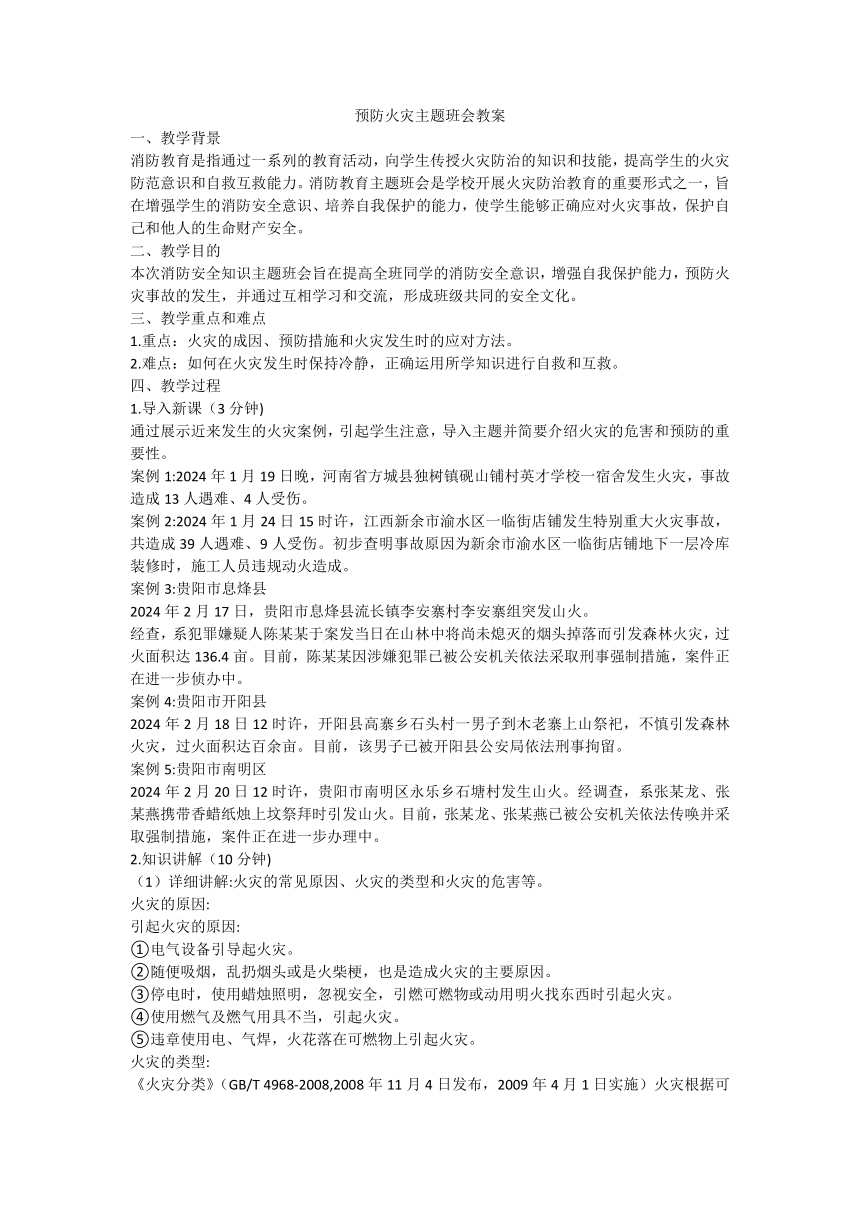 预防火灾主题班会教案

一、教学背景

消防教育是指通过一系列的教育活动，向学生传授火灾防治的知识和技能，提高学生的火灾防范意识和自救互救能力。消防教育主题班会是学校开展火灾防治教育的重要形式之一，旨在增强学生的消防安全意识、培养自我保护的能力，使学生能够正确应对火灾事故，保护自己和他人的生命财产安全。

二、教学目的

本次消防安全知识主题班会旨在提高全班同学的消防安全意识，增强自我保护能力，预防火灾事故的发生，并通过互相学习和交流，形成班级共同的安全文化。

三、教学重点和难点

1.重点：火灾的成因、预防措施和火灾发生时的应对方法。

2.难点：如何在火灾发生时保持冷静，正确运用所学知识进行自救和互救。

四、教学过程

1.导入新课（3 分钟)

通过展示近来发生的火灾案例，引起学生注意，导入主题并简要介绍火灾的危害和预防的重要性。

案例 1:2024 年 1 月 19 日晚，河南省方城县独树镇砚山铺村英才学校一宿舍发生火灾，事故造成 13 人遇难、4 人受伤。

案例 2:2024 年 1 月 24 日 15 时许，江西新余市渝水区一临街店铺发生特别重大火灾事故，共造成 39 人遇难、9 人受伤。初步查明事故原因为新余市渝水区一临街店铺地下一层冷库装修时，施工人员违规动火造成。

案例 3:贵阳市息烽县

2024 年 2 月 17 日，贵阳市息烽县流长镇李安寨村李安寨组突发山火。

经查，系犯罪嫌疑人陈某某于案发当日在山林中将尚未熄灭的烟头掉落而引发森林火灾，过火面积达 136.4 亩。目前，陈某某因涉嫌犯罪已被公安机关依法采取刑事强制措施，案件正在进一步侦办中。

案例 4:贵阳市开阳县

2024 年 2 月 18 日 12 时许，开阳县高寨乡石头村一男子到木老寨上山祭祀，不慎引发森林火灾，过火面积达百余亩。目前，该男子已被开阳县公安局依法刑事拘留。

案例 5:贵阳市南明区

2024 年 2 月 20 日 12 时许，贵阳市南明区永乐乡石塘村发生山火。经调查，系张某龙、张某燕携带香蜡纸烛上坟祭拜时引发山火。目前，张某龙、张某燕已被公安机关依法传唤并采取强制措施，案件正在进一步办理中。

2.知识讲解（10 分钟)

（1）详细讲解:火灾的常见原因、火灾的类型和火灾的危害等。

火灾的原因:

引起火灾的原因:

①电气设备引导起火灾。

②随便吸烟，乱扔烟头或是火柴梗，也是造成火灾的主要原因。

③停电时，使用蜡烛照明，忽视安全，引燃可燃物或动用明火找东西时引起火灾。

④使用燃气及燃气用具不当，引起火灾。

⑤违章使用电、气焊，火花落在可燃物上引起火灾。

火灾的类型:

《火灾分类》(GB/T 4968-2008,2008 年 11 月 4 日发布，2009 年 4 月 1 日实施）火灾根据可